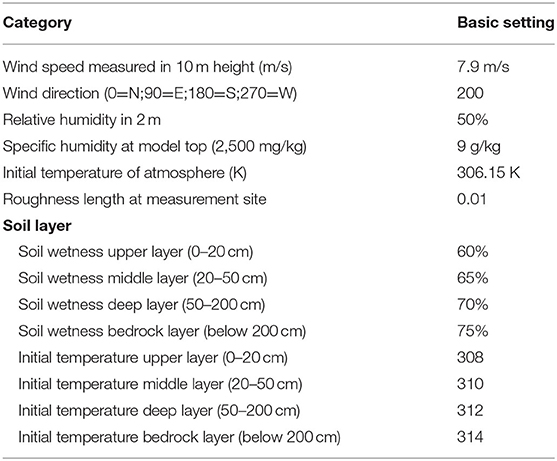 | Category | Basic setting |
|---|---|
| Wind speed measured in 10 m height (m/s) | 7.9 m/s |
| Wind direction (0=N;90=E;180=S;270=W) | 200 |
| Relative humidity in 2 m | 50% |
| Specific humidity at model top (2,500 mg/kg) | 9 g/kg |
| Initial temperature of atmosphere (K) | 306.15 K |
| Roughness length at measurement site | 0.01 |
| **Soil layer** | |
| Soil wetness upper layer (0–20 cm) | 60% |
| Soil wetness middle layer (20–50 cm) | 65% |
| Soil wetness deep layer (50–200 cm) | 70% |
| Soil wetness bedrock layer (below 200 cm) | 75% |
| Initial temperature upper layer (0–20 cm) | 308 |
| Initial temperature middle layer (20–50 cm) | 310 |
| Initial temperature deep layer (50–200 cm) | 312 |
| Initial temperature bedrock layer (below 200 cm) | 314 |